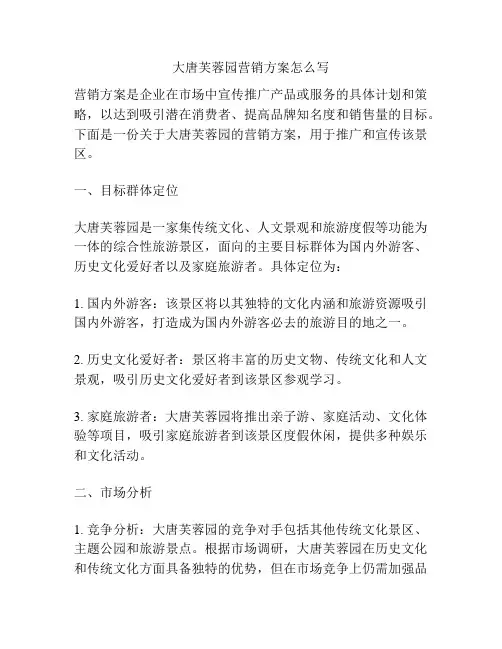 大唐芙蓉园营销方案怎么写

营销方案是企业在市场中宣传推广产品或服务的具体计划和策略，以达到吸引潜在消费者、提高品牌知名度和销售量的目标。下面是一份关于大唐芙蓉园的营销方案，用于推广和宣传该景区。

一、目标群体定位

大唐芙蓉园是一家集传统文化、人文景观和旅游度假等功能为一体的综合性旅游景区，面向的主要目标群体为国内外游客、历史文化爱好者以及家庭旅游者。具体定位为：

1. 国内外游客：该景区将以其独特的文化内涵和旅游资源吸引国内外游客，打造成为国内外游客必去的旅游目的地之一。

2. 历史文化爱好者：景区将丰富的历史文物、传统文化和人文景观，吸引历史文化爱好者到该景区参观学习。

3. 家庭旅游者：大唐芙蓉园将推出亲子游、家庭活动、文化体验等项目，吸引家庭旅游者到该景区度假休闲，提供多种娱乐和文化活动。

二、市场分析

1. 竞争分析：大唐芙蓉园的竞争对手包括其他传统文化景区、主题公园和旅游景点。根据市场调研，大唐芙蓉园在历史文化和传统文化方面具备独特的优势，但在市场竞争上仍需加强品